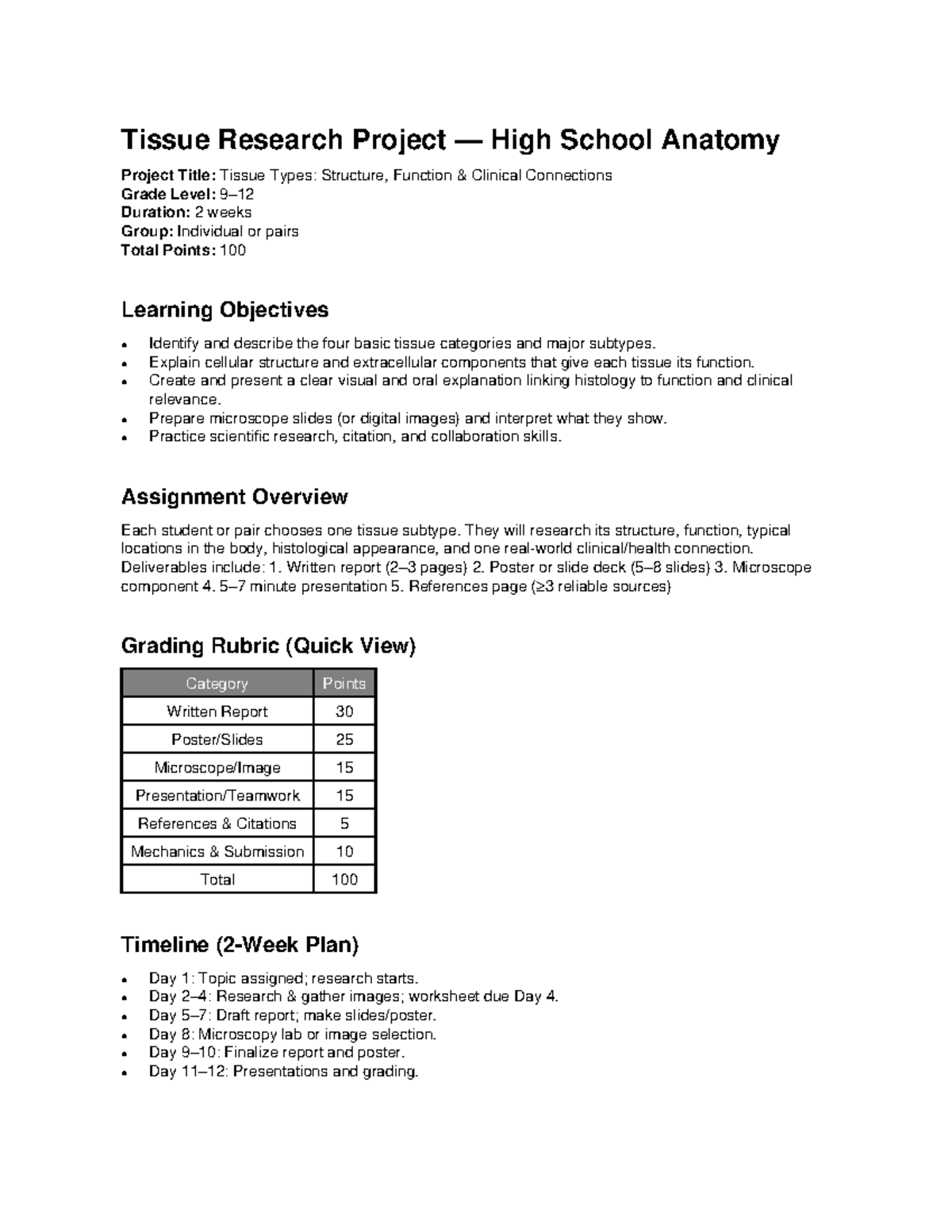 Tissue Research Project — High School Anatomy

Project Title: Tissue Types: Structure, Function & Clinical Connections
Grade Level: 9–12
Duration: 2 weeks
Group: Individual or pairs
Total Points: 100

Learning Objectives

• Identify and describe the four basic tissue categories and major subtypes.
• Explain cellular structure and extracellular components that give each tissue its function.
• Create and present a clear visual and oral explanation linking histology to function and clinical relevance.
• Prepare microscope slides (or digital images) and interpret what they show.
• Practice scientific research, citation, and collaboration skills.

Assignment Overview

Each student or pair chooses one tissue subtype. They will research its structure, function, typical locations in the body, histological appearance, and one real-world clinical/health connection. Deliverables include: 1. Written report (2–3 pages) 2. Poster or slide deck (5–8 slides) 3. Microscope component 4. 5–7 minute presentation 5. References page (≥3 reliable sources)

Grading Rubric (Quick View)

| Category | Points |
|---|---|
| Written Report | 30 |
| Poster/Slides | 25 |
| Microscope/Image | 15 |
| Presentation/Teamwork | 15 |
| References & Citations | 5 |
| Mechanics & Submission | 10 |
| Total | 100 |

Timeline (2-Week Plan)

• Day 1: Topic assigned; research starts.
• Day 2–4: Research & gather images; worksheet due Day 4.
• Day 5–7: Draft report; make slides/poster.
• Day 8: Microscopy lab or image selection.
• Day 9–10: Finalize report and poster.
• Day 11–12: Presentations and grading.